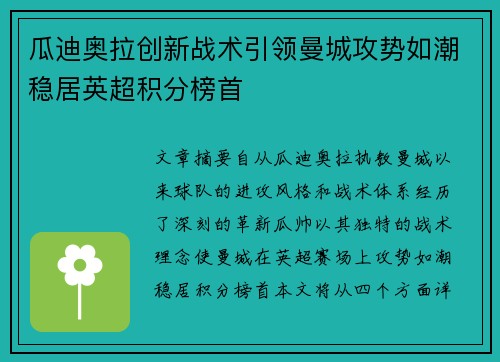 瓜迪奥拉创新战术引领曼城攻势如潮稳居英超积分榜首

文章摘要自从瓜迪奥拉执教曼城以来球队的进攻风格和战术体系经历了深刻的革新瓜帅以其独特的战术理念使曼城在英超赛场上攻势如潮稳居积分榜首本文将从四个方面详